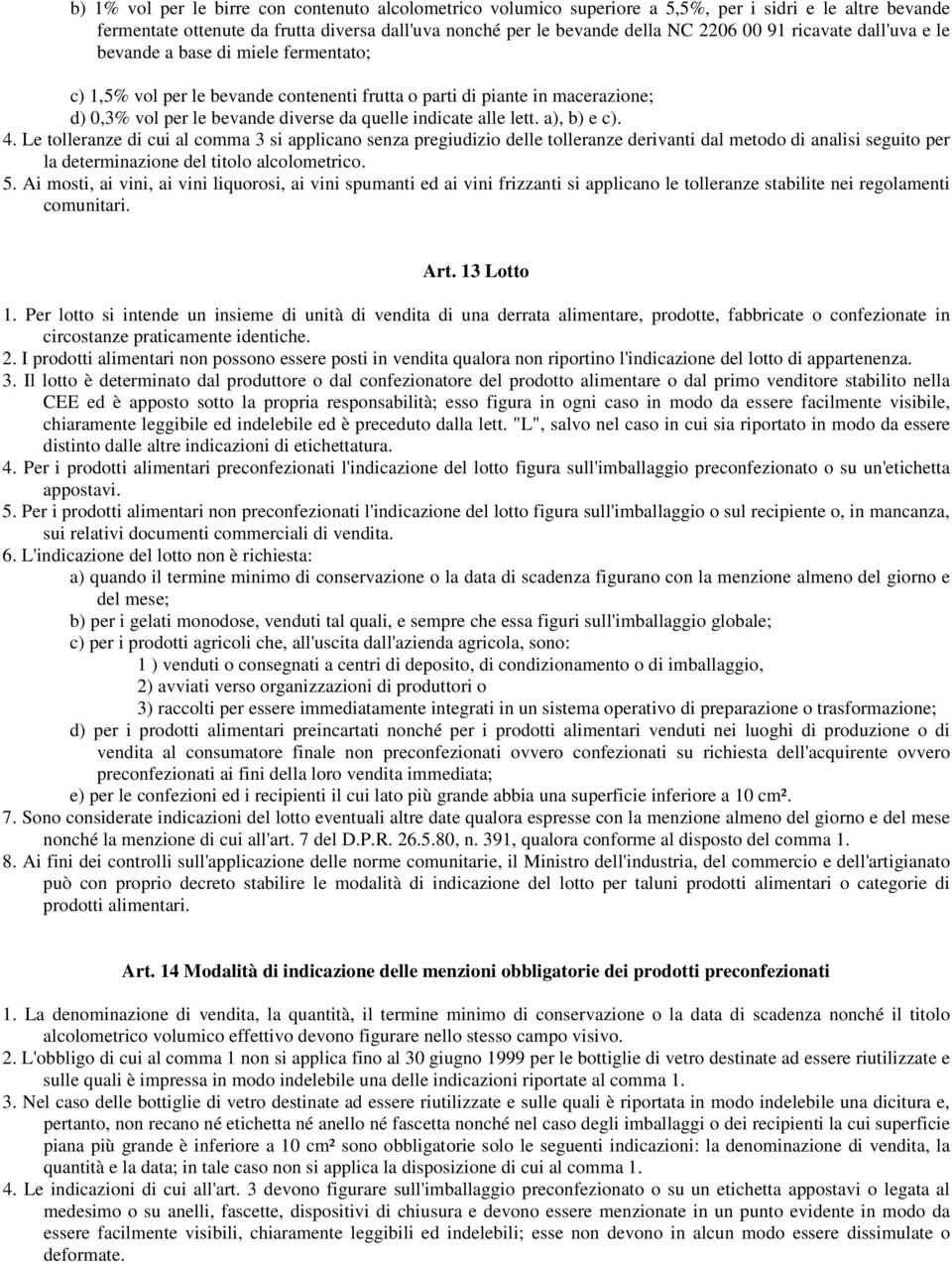 b) 1% vol per le birre con contenuto alcolometrico volumico superiore a 5,5%, per i sidri e le altre bevande fermentate ottenute da frutta diversa dall'uva nonché per le bevande della NC 2206 00 91 ricavate dall'uva e le bevande a base di miele fermentato;

c) 1,5% vol per le bevande contenenti frutta o parti di piante in macerazione;

d) 0,3% vol per le bevande diverse da quelle indicate alle lett. a), b) e c).

4. Le tolleranze di cui al comma 3 si applicano senza pregiudizio delle tolleranze derivanti dal metodo di analisi seguito per la determinazione del titolo alcolometrico.

5. Ai mosti, ai vini, ai vini liquorosi, ai vini spumanti ed ai vini frizzanti si applicano le tolleranze stabilite nei regolamenti comunitari.

Art. 13 Lotto

1. Per lotto si intende un insieme di unità di vendita di una derrata alimentare, prodotte, fabbricate o confezionate in circostanze praticamente identiche.

2. I prodotti alimentari non possono essere posti in vendita qualora non riportino l'indicazione del lotto di appartenenza.

3. Il lotto è determinato dal produttore o dal confezionatore del prodotto alimentare o dal primo venditore stabilito nella CEE ed è apposto sotto la propria responsabilità; esso figura in ogni caso in modo da essere facilmente visibile, chiaramente leggibile ed indelebile ed è preceduto dalla lett. "L", salvo nel caso in cui sia riportato in modo da essere distinto dalle altre indicazioni di etichettatura.

4. Per i prodotti alimentari preconfezionati l'indicazione del lotto figura sull'imballaggio preconfezionato o su un'etichetta appostavi.

5. Per i prodotti alimentari non preconfezionati l'indicazione del lotto figura sull'imballaggio o sul recipiente o, in mancanza, sui relativi documenti commerciali di vendita.

6. L'indicazione del lotto non è richiesta:

a) quando il termine minimo di conservazione o la data di scadenza figurano con la menzione almeno del giorno e del mese;

b) per i gelati monodose, venduti tal quali, e sempre che essa figuri sull'imballaggio globale;

c) per i prodotti agricoli che, all'uscita dall'azienda agricola, sono:

1 ) venduti o consegnati a centri di deposito, di condizionamento o di imballaggio,

2) avviati verso organizzazioni di produttori o

3) raccolti per essere immediatamente integrati in un sistema operativo di preparazione o trasformazione;

d) per i prodotti alimentari preincartati nonché per i prodotti alimentari venduti nei luoghi di produzione o di vendita al consumatore finale non preconfezionati ovvero confezionati su richiesta dell'acquirente ovvero preconfezionati ai fini della loro vendita immediata;

e) per le confezioni ed i recipienti il cui lato più grande abbia una superficie inferiore a 10 cm².

7. Sono considerate indicazioni del lotto eventuali altre date qualora espresse con la menzione almeno del giorno e del mese nonché la menzione di cui all'art. 7 del D.P.R. 26.5.80, n. 391, qualora conforme al disposto del comma 1.

8. Ai fini dei controlli sull'applicazione delle norme comunitarie, il Ministro dell'industria, del commercio e dell'artigianato può con proprio decreto stabilire le modalità di indicazione del lotto per taluni prodotti alimentari o categorie di prodotti alimentari.

Art. 14 Modalità di indicazione delle menzioni obbligatorie dei prodotti preconfezionati

1. La denominazione di vendita, la quantità, il termine minimo di conservazione o la data di scadenza nonché il titolo alcolometrico volumico effettivo devono figurare nello stesso campo visivo.

2. L'obbligo di cui al comma 1 non si applica fino al 30 giugno 1999 per le bottiglie di vetro destinate ad essere riutilizzate e sulle quali è impressa in modo indelebile una delle indicazioni riportate al comma 1.

3. Nel caso delle bottiglie di vetro destinate ad essere riutilizzate e sulle quali è riportata in modo indelebile una dicitura e, pertanto, non recano né etichetta né anello né fascetta nonché nel caso degli imballaggi o dei recipienti la cui superficie piana più grande è inferiore a 10 cm² sono obbligatorie solo le seguenti indicazioni: la denominazione di vendita, la quantità e la data; in tale caso non si applica la disposizione di cui al comma 1.

4. Le indicazioni di cui all'art. 3 devono figurare sull'imballaggio preconfezionato o su un etichetta appostavi o legata al medesimo o su anelli, fascette, dispositivi di chiusura e devono essere menzionate in un punto evidente in modo da essere facilmente visibili, chiaramente leggibili ed indelebili; esse non devono in alcun modo essere dissimulate o deformate.